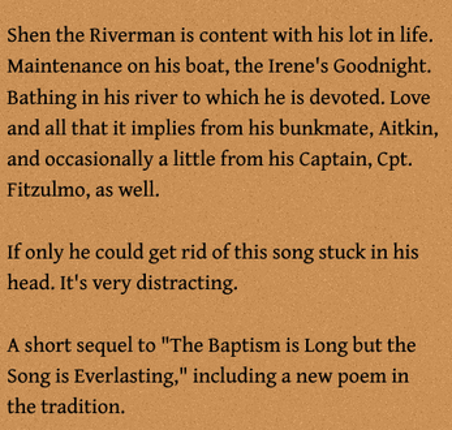 Shen the Riverman is content with his lot in life. Maintenance on his boat, the Irene's Goodnight. Bathing in his river to which he is devoted. Love and all that it implies from his bunkmate, Aitkin, and occasionally a little from his Captain, Cpt. Fitzulmo, as well.

If only he could get rid of this song stuck in his head. It's very distracting.

A short sequel to "The Baptism is Long but the Song is Everlasting," including a new poem in the tradition.